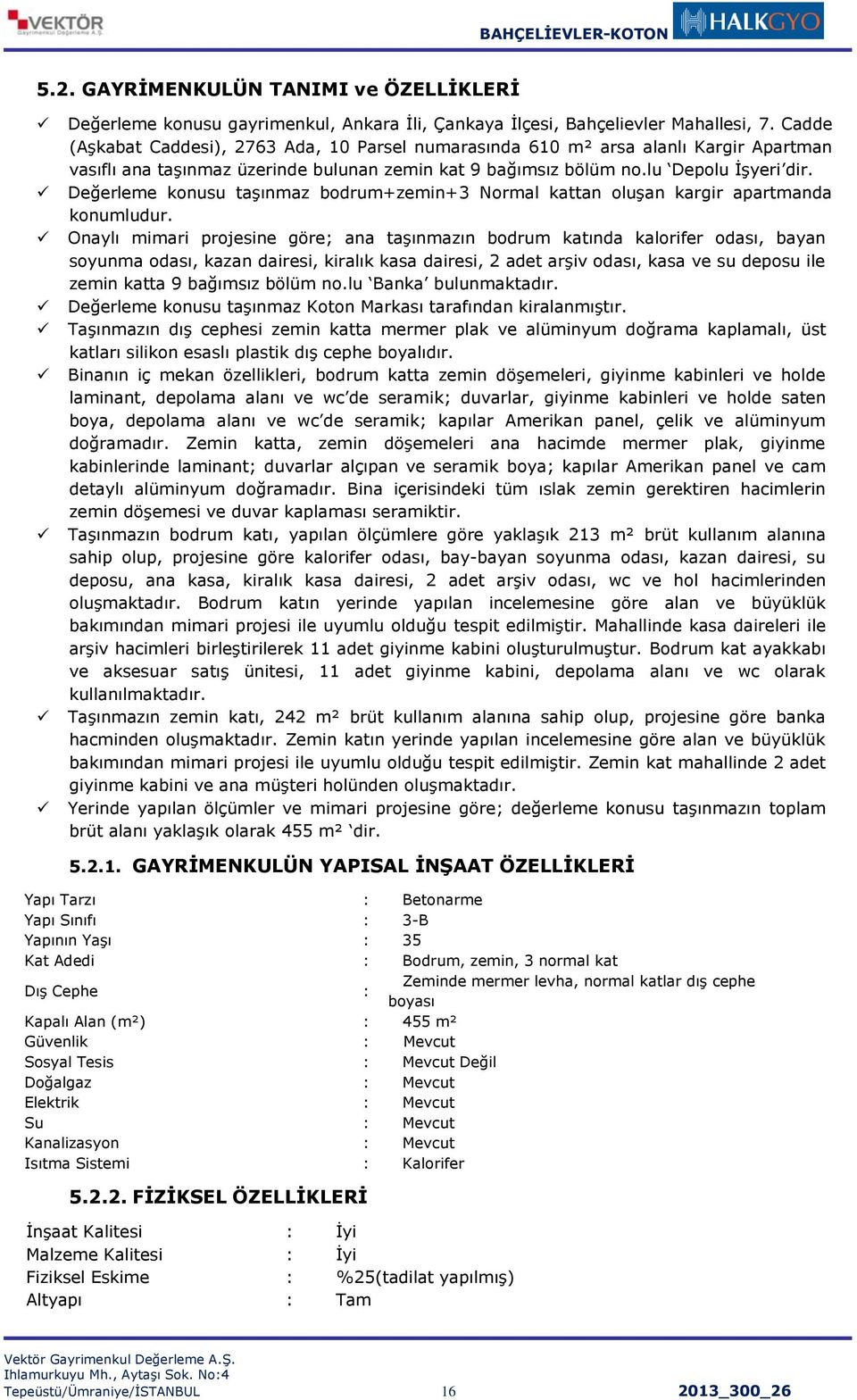 VEKTÖR Gayrimenkul Değerleme A.Ş.

BAHÇELİEVLER-KOTON

HALKGYO

5.2. GAYRİMENKULÜN TANIMI ve ÖZELLİKLERİ

✓ Değerleme konusu gayrimenkul, Ankara İli, Çankaya İlçesi, Bahçelievler Mahallesi, 7. Cadde (Aşkabat Caddesi), 2763 Ada, 10 Parsel numarasında 610 m² arsa alanlı Kargir Apartman vasıflı ana taşınmaz üzerinde bulunan zemin kat 9 bağımsız bölüm no.lu 'Depolu İşyeri'dir.
✓ Değerleme konusu taşınmaz bodrum+zemin+3 Normal kattan oluşan kargir apartmanda konumludur.
✓ Onaylı mimari projesine göre; ana taşınmazın bodrum katında kalorifer odası, bayan soyunma odası, kazan dairesi, kiralık kasa dairesi, 2 adet arşiv odası, kasa ve su deposu ile zemin katta 9 bağımsız bölüm no.lu 'Banka' bulunmaktadır.
✓ Değerleme konusu taşınmaz Koton Markası tarafından kiralanmıştır.
✓ Taşınmazın dış cephesi zemin katta mermer plak ve alüminyum doğrama kaplamalı, üst katları silikon esaslı plastik dış cephe boyalıdır.
✓ Binanın iç mekan özellikleri, bodrum katta zemin döşemeleri, giyinme kabinleri ve holde laminant, depolama alanı ve wc'de seramik; duvarlar, giyinme kabinleri ve holde saten boya, depolama alanı ve wc'de seramik; kapılar Amerikan panel, çelik ve alüminyum doğramadır. Zemin katta, zemin döşemeleri ana hacimde mermer plak, giyinme kabinlerinde laminant; duvarlar alçıpan ve seramik boya; kapılar Amerikan panel ve cam detaylı alüminyum doğramadır. Bina içerisindeki tüm ıslak zemin gerektiren hacimlerin zemin döşemesi ve duvar kaplaması seramiktir.
✓ Taşınmazın bodrum katı, yapılan ölçümlere göre yaklaşık 213 m² brüt kullanım alanına sahip olup, projesine göre kalorifer odası, bay-bayan soyunma odası, kazan dairesi, su deposu, ana kasa, kiralık kasa dairesi, 2 adet arşiv odası, wc ve hol hacimlerinden oluşmaktadır. Bodrum katın yerinde yapılan incelemesine göre alan ve büyüklük bakımından mimari projesi ile uyumlu olduğu tespit edilmiştir. Mahallinde kasa daireleri ile arşiv hacimleri birleştirilerek 11 adet giyinme kabini oluşturulmuştur. Bodrum kat ayakkabı ve aksesuar satış ünitesi, 11 adet giyinme kabini, depolama alanı ve wc olarak kullanılmaktadır.
✓ Taşınmazın zemin katı, 242 m² brüt kullanım alanına sahip olup, projesine göre banka hacminden oluşmaktadır. Zemin katın yerinde yapılan incelemesine göre alan ve büyüklük bakımından mimari projesi ile uyumlu olduğu tespit edilmiştir. Zemin kat mahallinde 2 adet giyinme kabini ve ana müşteri holünden oluşmaktadır.
✓ Yerinde yapılan ölçümler ve mimari projesine göre; değerleme konusu taşınmazın toplam brüt alanı yaklaşık olarak 455 m² 'dir.

5.2.1. GAYRİMENKULÜN YAPISAL İNŞAAT ÖZELLİKLERİ

| Yapı Tarzı | : | Betonarme |
|---|---|---|
| Yapı Sınıfı | : | 3-B |
| Yapının Yaşı | : | 35 |
| Kat Adedi | : | Bodrum, zemin, 3 normal kat |
| Dış Cephe | : | Zeminde mermer levha, normal katlar dış cephe boyası |
| Kapalı Alan (m²) | : | 455 m² |
| Güvenlik | : | Mevcut |
| Sosyal Tesis | : | Mevcut Değil |
| Doğalgaz | : | Mevcut |
| Elektrik | : | Mevcut |
| Su | : | Mevcut |
| Kanalizasyon | : | Mevcut |
| Isıtma Sistemi | : | Kalorifer |

5.2.2. FİZİKSEL ÖZELLİKLERİ

| İnşaat Kalitesi | : | İyi |
|---|---|---|
| Malzeme Kalitesi | : | İyi |
| Fiziksel Eskime | : | %25(tadilat yapılmış) |
| Altyapı | : | Tam |

Vektör Gayrimenkul Değerleme A.Ş.
Ihlamurkuyu Mh., Aytaşı Sok. No:4
Tepeüstü/Ümraniye/İSTANBUL 16 2013_300_26